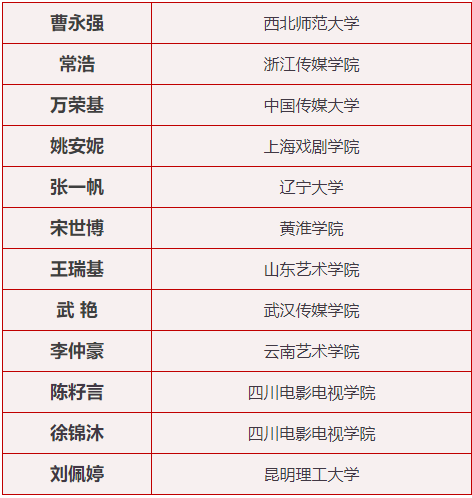 | 曹永强 | 西北师范大学 |
|---|---|
| 常浩 | 浙江传媒学院 |
| 万荣基 | 中国传媒大学 |
| 姚安妮 | 上海戏剧学院 |
| 张一帆 | 辽宁大学 |
| 宋世博 | 黄淮学院 |
| 王瑞基 | 山东艺术学院 |
| 武 艳 | 武汉传媒学院 |
| 李仲豪 | 云南艺术学院 |
| 陈籽言 | 四川电影电视学院 |
| 徐锦沐 | 四川电影电视学院 |
| 刘佩婷 | 昆明理工大学 |